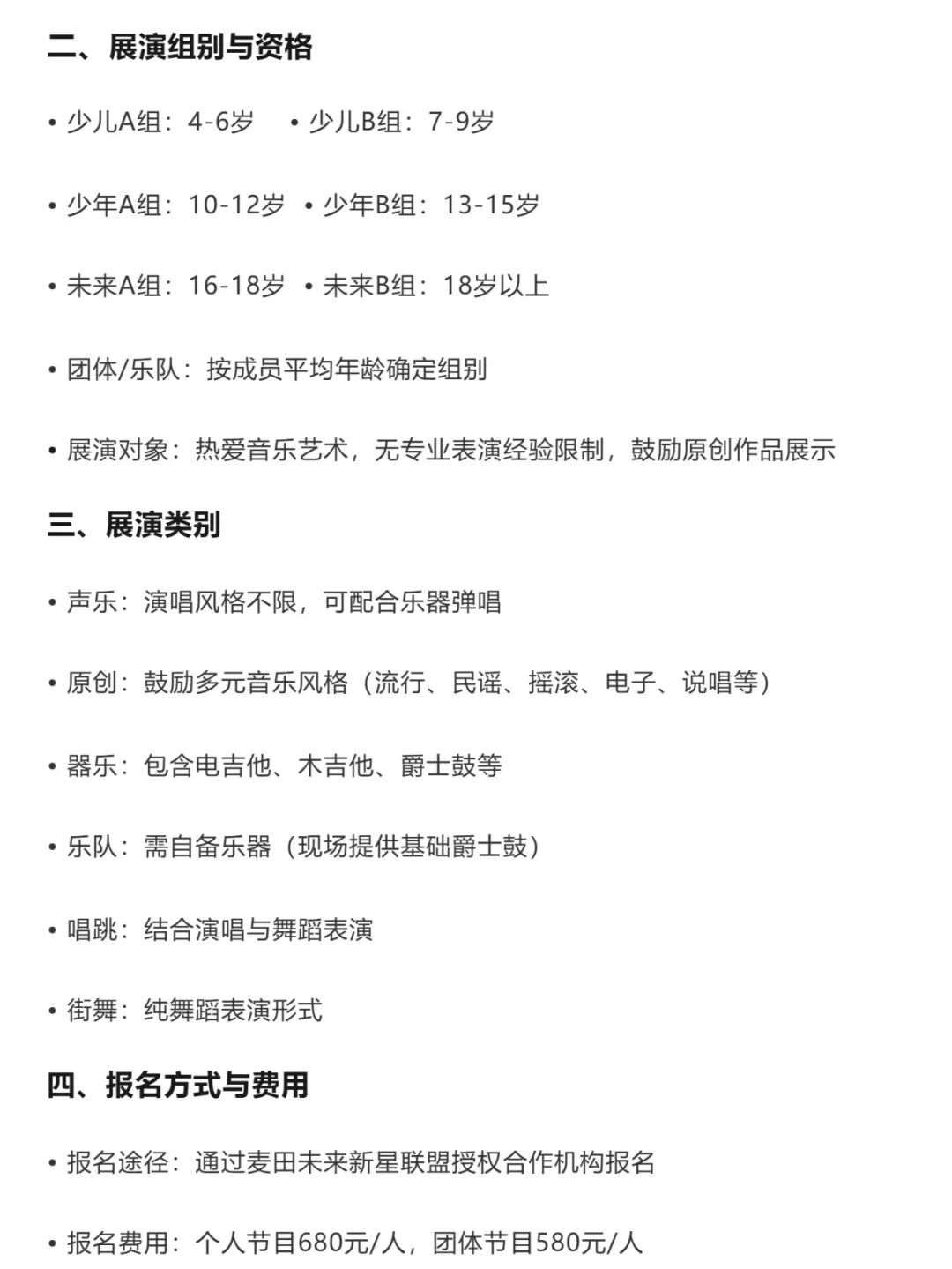 二、展演组别与资格

• 少儿A组：4-6岁 • 少儿B组：7-9岁

• 少年A组：10-12岁 • 少年B组：13-15岁

• 未来A组：16-18岁 • 未来B组：18岁以上

• 团体/乐队：按成员平均年龄确定组别

• 展演对象：热爱音乐艺术，无专业表演经验限制，鼓励原创作品展示

三、展演类别

• 声乐：演唱风格不限，可配合乐器弹唱

• 原创：鼓励多元音乐风格（流行、民谣、摇滚、电子、说唱等）

• 器乐：包含电吉他、木吉他、爵士鼓等

• 乐队：需自备乐器（现场提供基础爵士鼓）

• 唱跳：结合演唱与舞蹈表演

• 街舞：纯舞蹈表演形式

四、报名方式与费用

• 报名途径：通过麦田未来新星联盟授权合作机构报名

• 报名费用：个人节目680元/人，团体节目580元/人